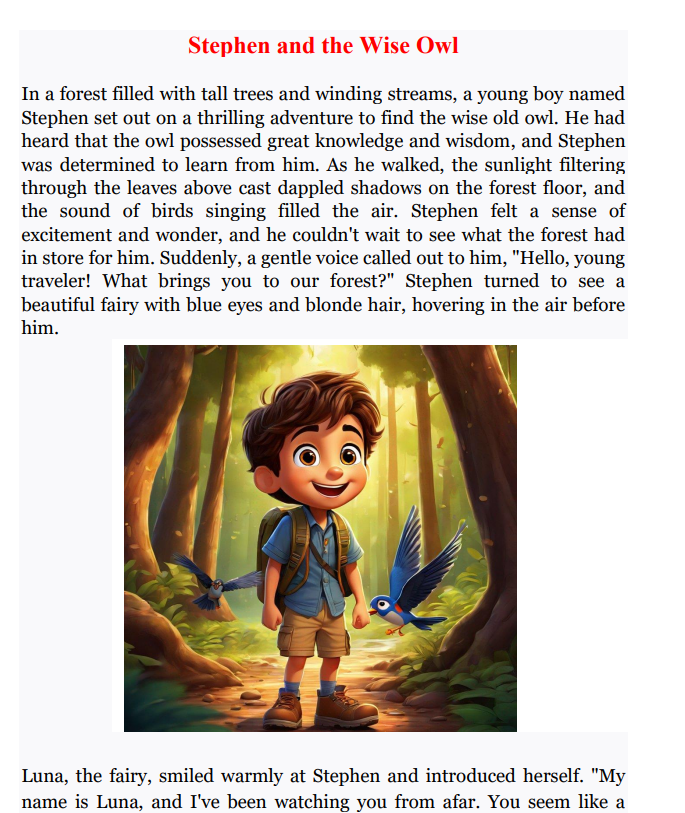 Stephen and the Wise Owl

In a forest filled with tall trees and winding streams, a young boy named Stephen set out on a thrilling adventure to find the wise old owl. He had heard that the owl possessed great knowledge and wisdom, and Stephen was determined to learn from him. As he walked, the sunlight filtering through the leaves above cast dappled shadows on the forest floor, and the sound of birds singing filled the air. Stephen felt a sense of excitement and wonder, and he couldn't wait to see what the forest had in store for him. Suddenly, a gentle voice called out to him, "Hello, young traveler! What brings you to our forest?" Stephen turned to see a beautiful fairy with blue eyes and blonde hair, hovering in the air before him.

Luna, the fairy, smiled warmly at Stephen and introduced herself. "My name is Luna, and I've been watching you from afar. You seem like a